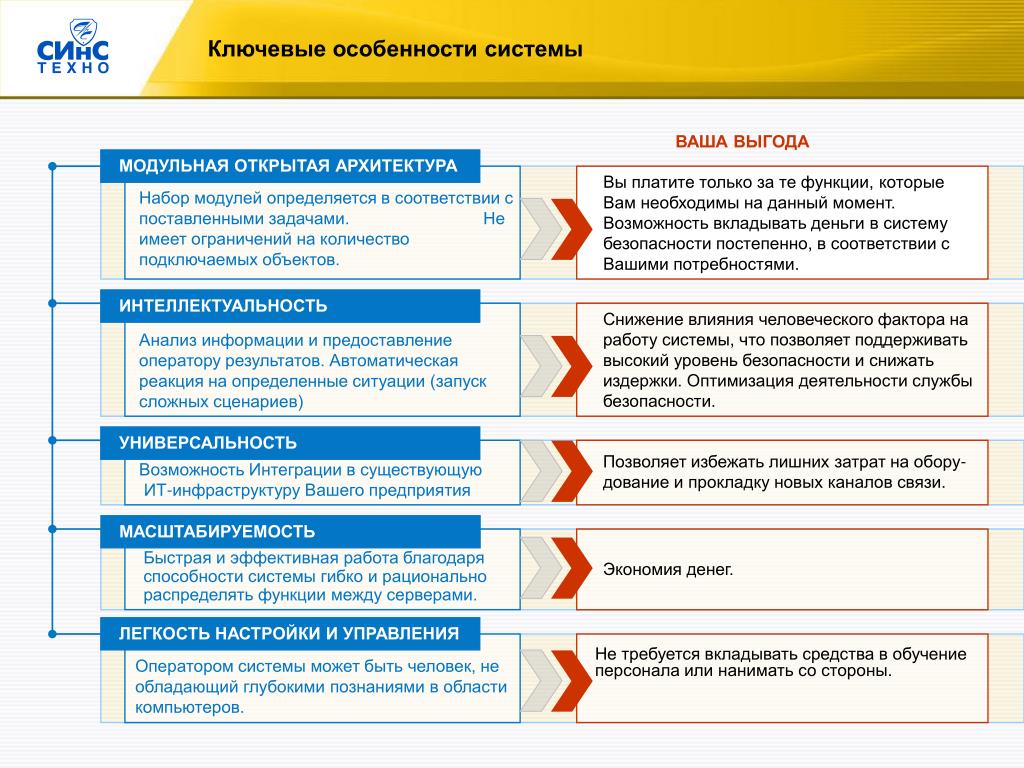 СИНС
ТЕХНО

Ключевые особенности системы

ВАША ВЫГОДА

МОДУЛЬНАЯ ОТКРЫТАЯ АРХИТЕКТУРА

Набор модулей определяется в соответствии с поставленными задачами. Не имеет ограничений на количество подключаемых объектов.

Вы платите только за те функции, которые Вам необходимы на данный момент. Возможность вкладывать деньги в систему безопасности постепенно, в соответствии с Вашими потребностями.

ИНТЕЛЛЕКТУАЛЬНОСТЬ

Анализ информации и предоставление оператору результатов. Автоматическая реакция на определенные ситуации (запуск сложных сценариев)

Снижение влияния человеческого фактора на работу системы, что позволяет поддерживать высокий уровень безопасности и снижать издержки. Оптимизация деятельности службы безопасности.

УНИВЕРСАЛЬНОСТЬ

Возможность Интеграции в существующую ИТ-инфраструктуру Вашего предприятия

Позволяет избежать лишних затрат на оборудование и прокладку новых каналов связи.

МАСШТАБИРУЕМОСТЬ

Быстрая и эффективная работа благодаря способности системы гибко и рационально распределять функции между серверами.

Экономия денег.

ЛЕГКОСТЬ НАСТРОЙКИ И УПРАВЛЕНИЯ

Оператором системы может быть человек, не обладающий глубокими познаниями в области компьютеров.

Не требуется вкладывать средства в обучение персонала или нанимать со стороны.